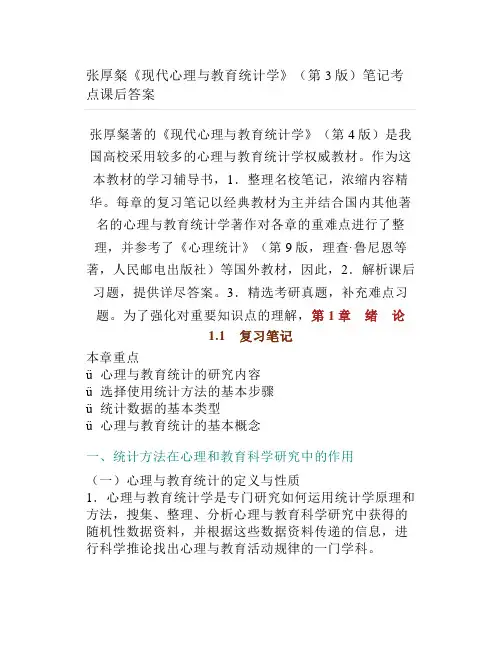 张厚粲《现代心理与教育统计学》（第 3 版）笔记考点课后答案

张厚粲著的《现代心理与教育统计学》（第 4 版）是我国高校采用较多的心理与教育统计学权威教材。作为这本教材的学习辅导书，1．整理名校笔记，浓缩内容精华。每章的复习笔记以经典教材为主并结合国内其他著名的心理与教育统计学著作对各章的重难点进行了整理，并参考了《心理统计》（第 9 版，理查·鲁尼恩等著，人民邮电出版社）等国外教材，因此，2．解析课后习题，提供详尽答案。3．精选考研真题，补充难点习题。为了强化对重要知识点的理解，第 1 章　绪　论

1.1　复习笔记

本章重点
ü 心理与教育统计的研究内容
ü 选择使用统计方法的基本步骤
ü 统计数据的基本类型
ü 心理与教育统计的基本概念

一、统计方法在心理和教育科学研究中的作用

（一）心理与教育统计的定义与性质
1．心理与教育统计学是专门研究如何运用统计学原理和方法，搜集、整理、分析心理与教育科学研究中获得的随机性数据资料，并根据这些数据资料传递的信息，进行科学推论找出心理与教育活动规律的一门学科。